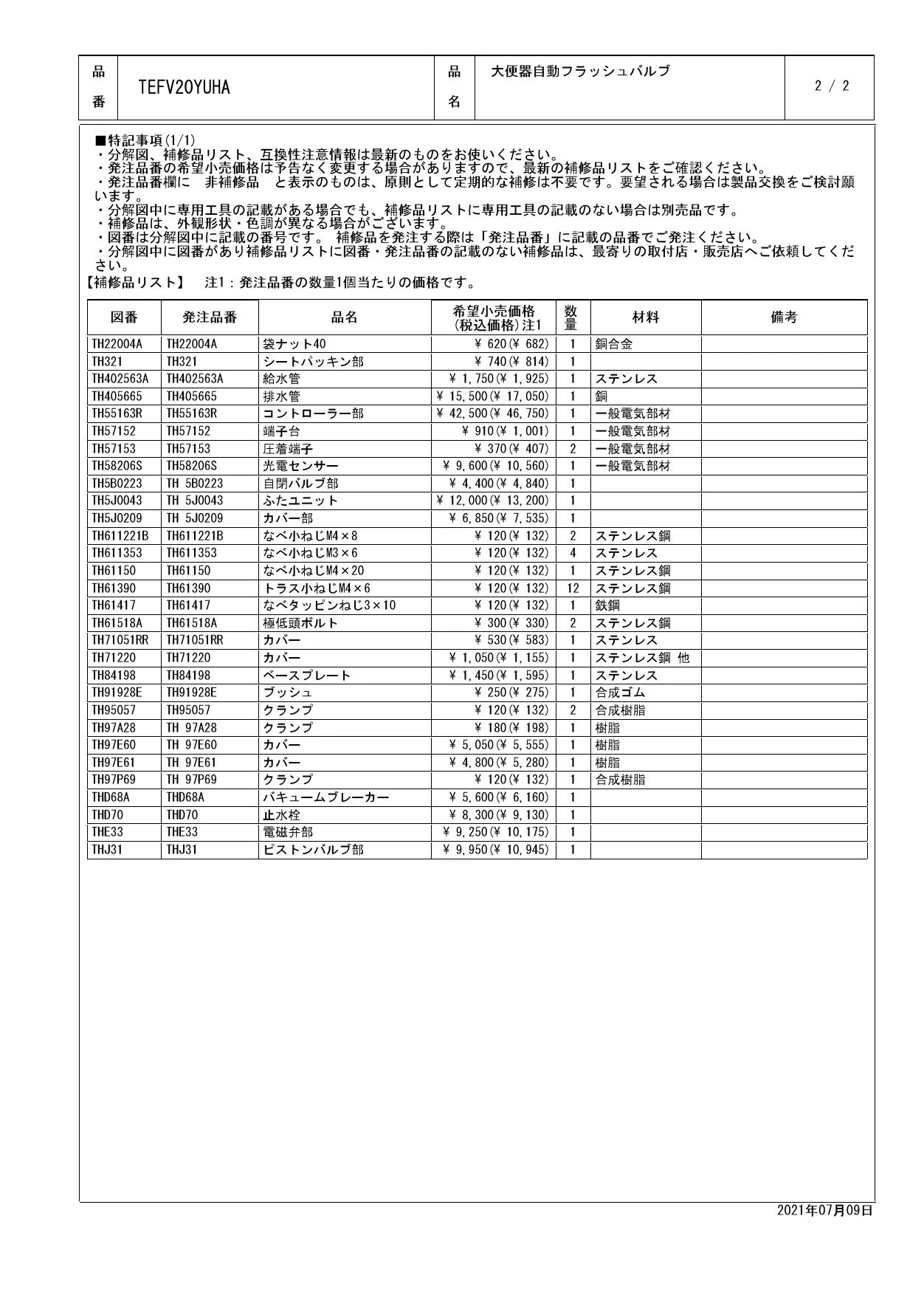 | 品番 | TEFV20YUHA | 品名 | 大便器自動フラッシュバルブ | 2 / 2 |
|---|---|---|---|---|

■特記事項(1/1)
・分解図、補修品リスト、互換性注意情報は最新のものをお使いください。
・発注品番の希望小売価格は予告なく変更する場合がありますので、最新の補修品リストをご確認ください。
・発注品番欄に　非補修品　と表示のものは、原則として定期的な補修は不要です。要望される場合は製品交換をご検討願います。
・分解図中に専用工具の記載がある場合でも、補修品リストに専用工具の記載のない場合は別売品です。
・補修品は、外観形状・色調が異なる場合がございます。
・図番は分解図中に記載の番号です。 補修品を発注する際は「発注品番」に記載の品番でご発注ください。
・分解図中に図番があり補修品リストに図番・発注品番の記載のない補修品は、最寄りの取付店・販売店へご依頼してください。
【補修品リスト】　注1：発注品番の数量1個当たりの価格です。

| 図番 | 発注品番 | 品名 | 希望小売価格(税込価格)注1 | 数量 | 材料 | 備考 |
|---|---|---|---|---|---|---|
| TH22004A | TH22004A | 袋ナット40 | ¥ 620(¥ 682) | 1 | 銅合金 | |
| TH321 | TH321 | シートパッキン部 | ¥ 740(¥ 814) | 1 | | |
| TH402563A | TH402563A | 給水管 | ¥ 1,750(¥ 1,925) | 1 | ステンレス | |
| TH405665 | TH405665 | 排水管 | ¥ 15,500(¥ 17,050) | 1 | 銅 | |
| TH55163R | TH55163R | コントローラー部 | ¥ 42,500(¥ 46,750) | 1 | 一般電気部材 | |
| TH57152 | TH57152 | 端子台 | ¥ 910(¥ 1,001) | 1 | 一般電気部材 | |
| TH57153 | TH57153 | 圧着端子 | ¥ 370(¥ 407) | 2 | 一般電気部材 | |
| TH58206S | TH58206S | 光電センサー | ¥ 9,600(¥ 10,560) | 1 | 一般電気部材 | |
| TH5B0223 | TH 5B0223 | 自閉バルブ部 | ¥ 4,400(¥ 4,840) | 1 | | |
| TH5J0043 | TH 5J0043 | ふたユニット | ¥ 12,000(¥ 13,200) | 1 | | |
| TH5J0209 | TH 5J0209 | カバー部 | ¥ 6,850(¥ 7,535) | 1 | | |
| TH611221B | TH611221B | なべ小ねじM4×8 | ¥ 120(¥ 132) | 2 | ステンレス鋼 | |
| TH611353 | TH611353 | なべ小ねじM3×6 | ¥ 120(¥ 132) | 4 | ステンレス | |
| TH61150 | TH61150 | なべ小ねじM4×20 | ¥ 120(¥ 132) | 1 | ステンレス鋼 | |
| TH61390 | TH61390 | トラス小ねじM4×6 | ¥ 120(¥ 132) | 12 | ステンレス鋼 | |
| TH61417 | TH61417 | なべタッピンねじ3×10 | ¥ 120(¥ 132) | 1 | 鉄鋼 | |
| TH61518A | TH61518A | 極低頭ボルト | ¥ 300(¥ 330) | 2 | ステンレス鋼 | |
| TH71051RR | TH71051RR | カバー | ¥ 530(¥ 583) | 1 | ステンレス | |
| TH71220 | TH71220 | カバー | ¥ 1,050(¥ 1,155) | 1 | ステンレス鋼 他 | |
| TH84198 | TH84198 | ベースプレート | ¥ 1,450(¥ 1,595) | 1 | ステンレス | |
| TH91928E | TH91928E | ブッシュ | ¥ 250(¥ 275) | 1 | 合成ゴム | |
| TH95057 | TH95057 | クランプ | ¥ 120(¥ 132) | 2 | 合成樹脂 | |
| TH97A28 | TH 97A28 | クランプ | ¥ 180(¥ 198) | 1 | 樹脂 | |
| TH97E60 | TH 97E60 | カバー | ¥ 5,050(¥ 5,555) | 1 | 樹脂 | |
| TH97E61 | TH 97E61 | カバー | ¥ 4,800(¥ 5,280) | 1 | 樹脂 | |
| TH97P69 | TH 97P69 | クランプ | ¥ 120(¥ 132) | 1 | 合成樹脂 | |
| THD68A | THD68A | バキュームブレーカー | ¥ 5,600(¥ 6,160) | 1 | | |
| THD70 | THD70 | 止水栓 | ¥ 8,300(¥ 9,130) | 1 | | |
| THE33 | THE33 | 電磁弁部 | ¥ 9,250(¥ 10,175) | 1 | | |
| THJ31 | THJ31 | ピストンバルブ部 | ¥ 9,950(¥ 10,945) | 1 | | |

2021年07月09日